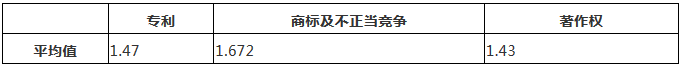 |  | 专利 | 商标及不正当竞争 | 著作权 |
|---|---|---|---|
| 平均值 | 1.47 | 1.672 | 1.43 |